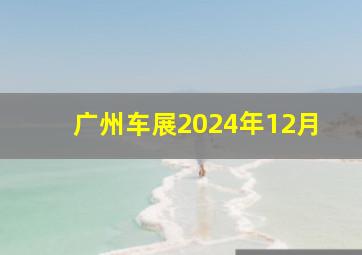 广州车展2024年12月